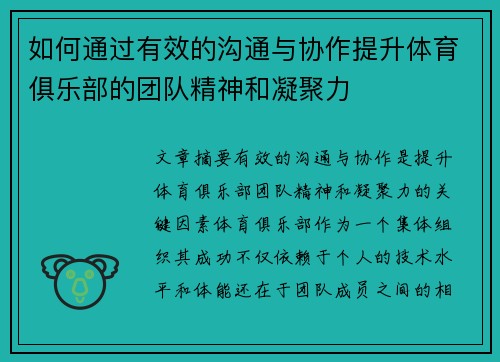 如何通过有效的沟通与协作提升体育俱乐部的团队精神和凝聚力

文章摘要有效的沟通与协作是提升体育俱乐部团队精神和凝聚力的关键因素体育俱乐部作为一个集体组织其成功不仅依赖于个人的技术水平和体能还在于团队成员之间的相